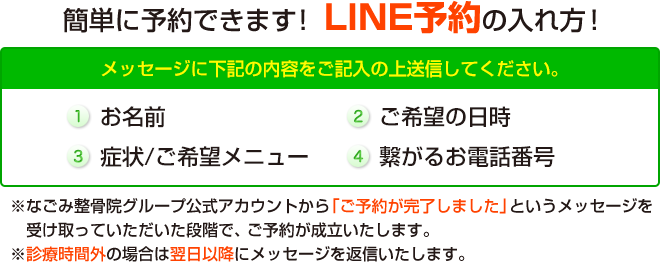 簡単に予約できます！ LINE予約の入れ方！

メッセージに下記の内容をご記入の上送信してください。

1 お名前
2 ご希望の日時
3 症状/ご希望メニュー
4 繋がるお電話番号

※なごみ整骨院グループ公式アカウントから「ご予約が完了しました」というメッセージを受け取っていただいた段階で、ご予約が成立いたします。
※診療時間外の場合は翌日以降にメッセージを返信いたします。